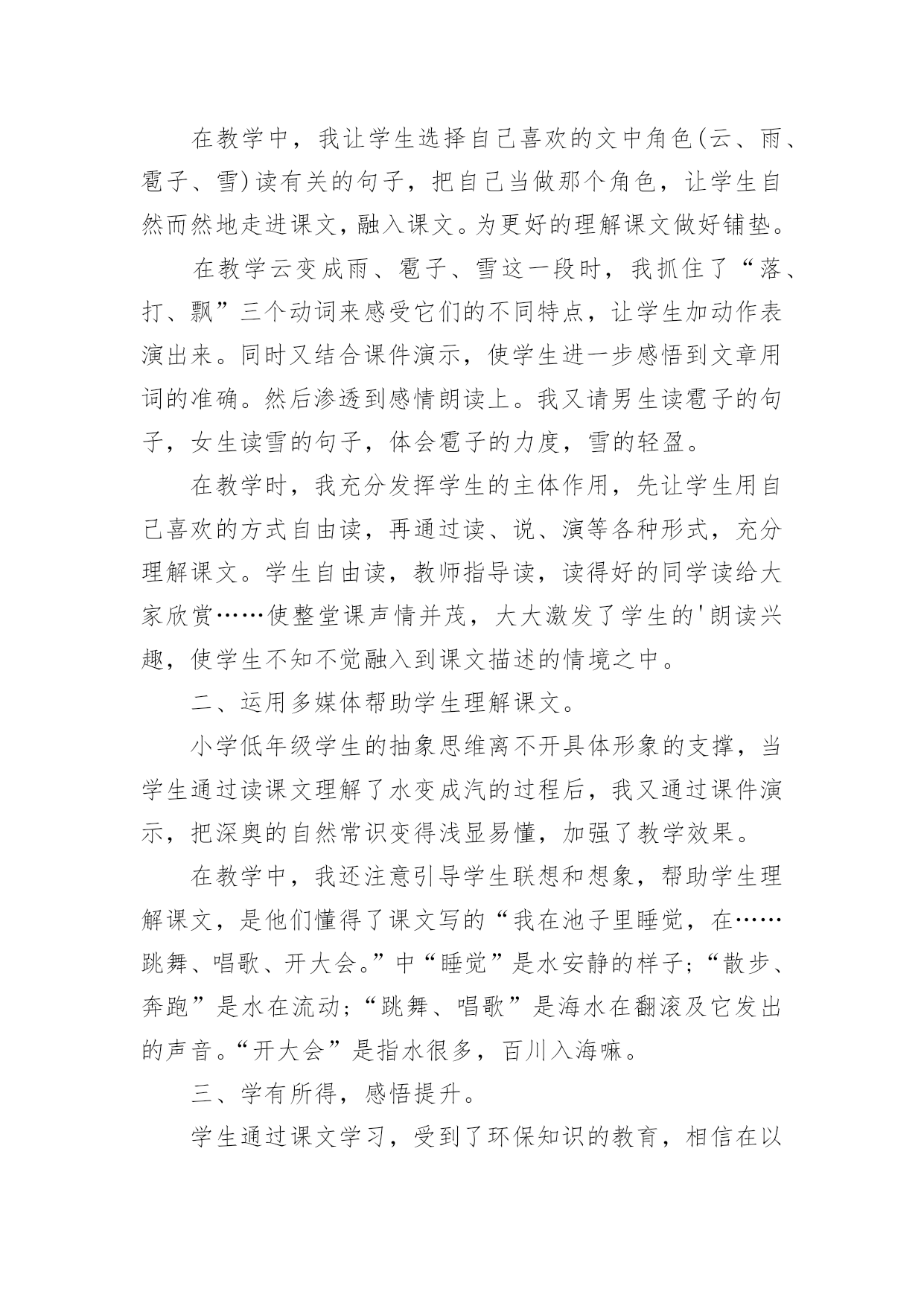 在教学中，我让学生选择自己喜欢的文中角色(云、雨、雹子、雪)读有关的句子，把自己当做那个角色，让学生自然而然地走进课文，融入课文。为更好的理解课文做好铺垫。

在教学云变成雨、雹子、雪这一段时，我抓住了“落、打、飘”三个动词来感受它们的不同特点，让学生加动作表演出来。同时又结合课件演示，使学生进一步感悟到文章用词的准确。然后渗透到感情朗读上。我又请男生读雹子的句子，女生读雪的句子，体会雹子的力度，雪的轻盈。

在教学时，我充分发挥学生的主体作用，先让学生用自己喜欢的方式自由读，再通过读、说、演等各种形式，充分理解课文。学生自由读，教师指导读，读得好的同学读给大家欣赏……使整堂课声情并茂，大大激发了学生的'朗读兴趣，使学生不知不觉融入到课文描述的情境之中。

二、运用多媒体帮助学生理解课文。

小学低年级学生的抽象思维离不开具体形象的支撑，当学生通过读课文理解了水变成汽的过程后，我又通过课件演示，把深奥的自然常识变得浅显易懂，加强了教学效果。

在教学中，我还注意引导学生联想和想象，帮助学生理解课文，是他们懂得了课文写的“我在池子里睡觉，在……跳舞、唱歌、开大会。”中“睡觉”是水安静的样子;“散步、奔跑”是水在流动;“跳舞、唱歌”是海水在翻滚及它发出的声音。“开大会”是指水很多，百川入海嘛。

三、学有所得，感悟提升。

学生通过课文学习，受到了环保知识的教育，相信在以